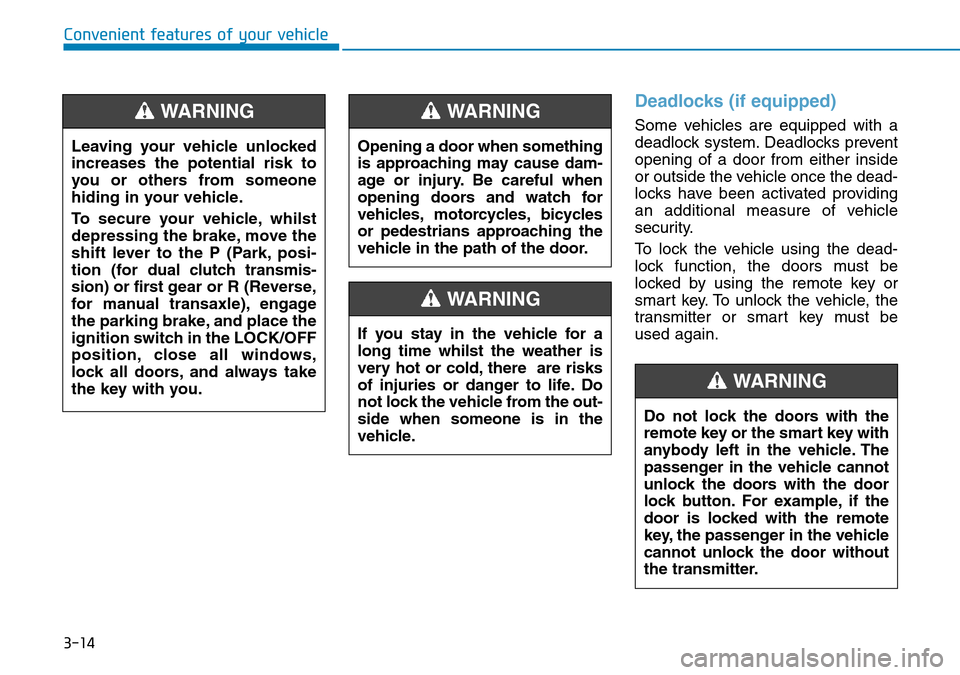 Convenient features of your vehicle

WARNING

Leaving your vehicle unlocked increases the potential risk to you or others from someone hiding in your vehicle.

To secure your vehicle, whilst depressing the brake, move the shift lever to the P (Park, position (for dual clutch transmission) or first gear or R (Reverse, for manual transaxle), engage the parking brake, and place the ignition switch in the LOCK/OFF position, close all windows, lock all doors, and always take the key with you.

WARNING

Opening a door when something is approaching may cause damage or injury. Be careful when opening doors and watch for vehicles, motorcycles, bicycles or pedestrians approaching the vehicle in the path of the door.

WARNING

If you stay in the vehicle for a long time whilst the weather is very hot or cold, there are risks of injuries or danger to life. Do not lock the vehicle from the outside when someone is in the vehicle.

Deadlocks (if equipped)

Some vehicles are equipped with a deadlock system. Deadlocks prevent opening of a door from either inside or outside the vehicle once the deadlocks have been activated providing an additional measure of vehicle security.

To lock the vehicle using the deadlock function, the doors must be locked by using the remote key or smart key. To unlock the vehicle, the transmitter or smart key must be used again.

WARNING

Do not lock the doors with the remote key or the smart key with anybody left in the vehicle. The passenger in the vehicle cannot unlock the doors with the door lock button. For example, if the door is locked with the remote key, the passenger in the vehicle cannot unlock the door without the transmitter.

3-14

carmanualsonline.info